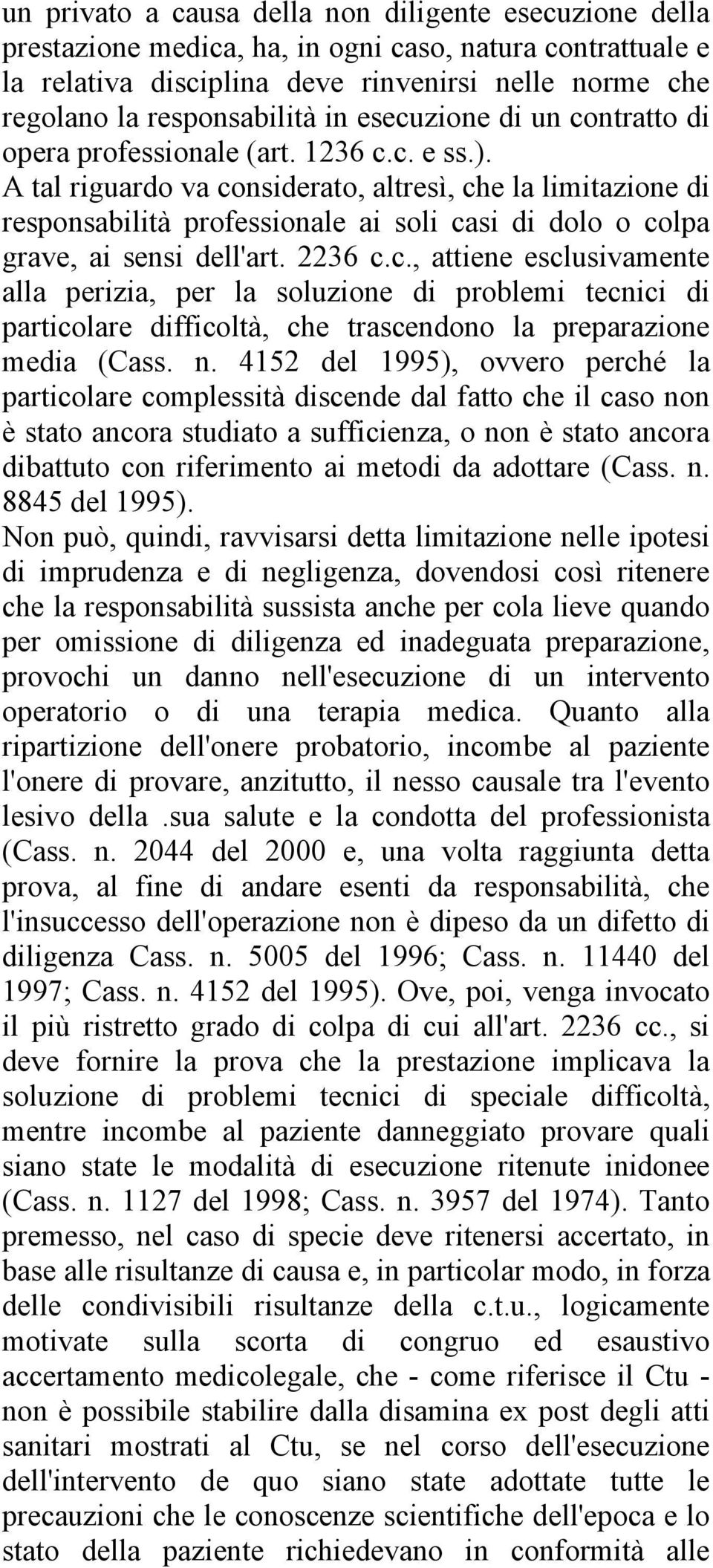 un privato a causa della non diligente esecuzione della prestazione medica, ha, in ogni caso, natura contrattuale e la relativa disciplina deve rinvenirsi nelle norme che regolano la responsabilità in esecuzione di un contratto di opera professionale (art. 1236 c.c. e ss.).
A tal riguardo va considerato, altresì, che la limitazione di responsabilità professionale ai soli casi di dolo o colpa grave, ai sensi dell'art. 2236 c.c., attiene esclusivamente alla perizia, per la soluzione di problemi tecnici di particolare difficoltà, che trascendono la preparazione media (Cass. n. 4152 del 1995), ovvero perché la particolare complessità discende dal fatto che il caso non è stato ancora studiato a sufficienza, o non è stato ancora dibattuto con riferimento ai metodi da adottare (Cass. n. 8845 del 1995).
Non può, quindi, ravvisarsi detta limitazione nelle ipotesi di imprudenza e di negligenza, dovendosi così ritenere che la responsabilità sussista anche per cola lieve quando per omissione di diligenza ed inadeguata preparazione, provochi un danno nell'esecuzione di un intervento operatorio o di una terapia medica. Quanto alla ripartizione dell'onere probatorio, incombe al paziente l'onere di provare, anzitutto, il nesso causale tra l'evento lesivo della .sua salute e la condotta del professionista (Cass. n. 2044 del 2000 e, una volta raggiunta detta prova, al fine di andare esenti da responsabilità, che l'insuccesso dell'operazione non è dipeso da un difetto di diligenza Cass. n. 5005 del 1996; Cass. n. 11440 del 1997; Cass. n. 4152 del 1995). Ove, poi, venga invocato il più ristretto grado di colpa di cui all'art. 2236 cc., si deve fornire la prova che la prestazione implicava la soluzione di problemi tecnici di speciale difficoltà, mentre incombe al paziente danneggiato provare quali siano state le modalità di esecuzione ritenute inidonee (Cass. n. 1127 del 1998; Cass. n. 3957 del 1974). Tanto premesso, nel caso di specie deve ritenersi accertato, in base alle risultanze di causa e, in particolar modo, in forza delle condivisibili risultanze della c.t.u., logicamente motivate sulla scorta di congruo ed esaustivo accertamento medicolegale, che - come riferisce il Ctu - non è possibile stabilire dalla disamina ex post degli atti sanitari mostrati al Ctu, se nel corso dell'esecuzione dell'intervento de quo siano state adottate tutte le precauzioni che le conoscenze scientifiche dell'epoca e lo stato della paziente richiedevano in conformità alle